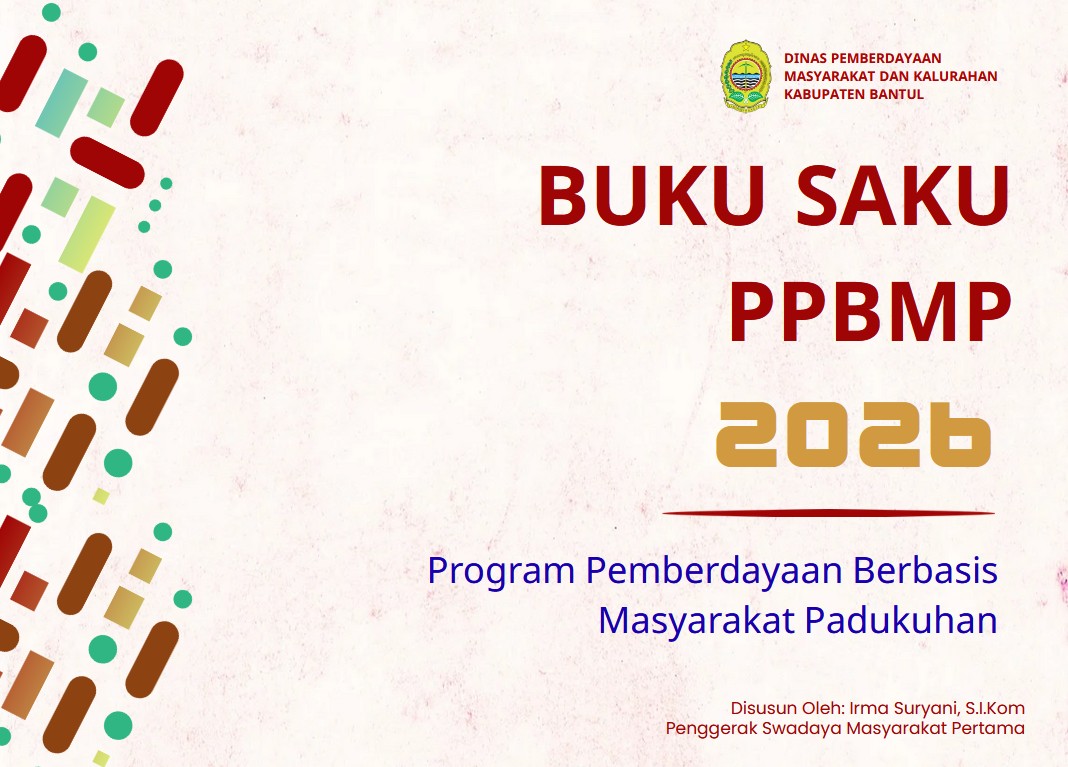 DINAS PEMBERDAYAAN MASYARAKAT DAN KALURAHAN KABUPATEN BANTUL

BUKU SAKU PPBMP

2026

Program Pemberdayaan Berbasis Masyarakat Padukuhan

Disusun Oleh: Irma Suryani, S.I.Kom
Penggerak Swadaya Masyarakat Pertama